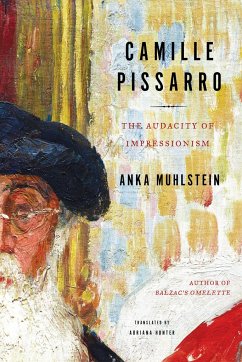 CAMILLE PISSARRO

THE AUDACITY OF IMPRESSIONISM

ANKA MUHLSTEIN

AUTHOR OF BALZAC'S OMELETTE

TRANSLATED BY ADRIANA HUNTER